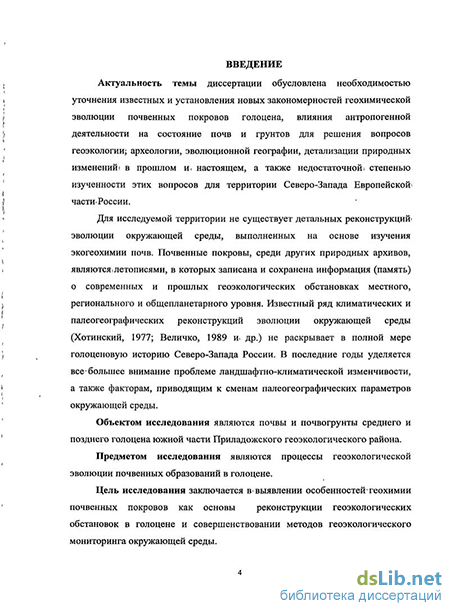 ВВЕДЕНИЕ

Актуальность темы диссертации обусловлена необходимостью уточнения известных и установления новых закономерностей геохимической эволюции почвенных покровов голоцена, влияния антропогенной деятельности на состояние почв и грунтов для решения вопросов геоэкологии; археологии, эволюционной географии, детализации природных изменений в прошлом и настоящем, а также недостаточной степенью изученности этих вопросов для территории Северо-Запада Европейской части России.

Для исследуемой территории не существует детальных реконструкций эволюции окружающей среды, выполненных на основе изучения экогеохимии почв. Почвенные покровы, среди других природных архивов, являются летописями, в которых записана и сохранена информация (память) о современных и прошлых геоэкологических обстановках местного, регионального и общепланетарного уровня. Известный ряд климатических и палеогеографических реконструкций эволюции окружающей среды (Хотинский, 1977; Величко, 1989 и др.) не раскрывает в полной мере голоценовую историю Северо-Запада России. В последние годы уделяется все большее внимание проблеме ландшафтно-климатической изменчивости, а также факторам, приводящим к сменам палеогеографических параметров окружающей среды.

Объектом исследования являются почвы и почвогрунты среднего и позднего голоцена южной части Приладожского геоэкологического района.

Предметом исследования являются процессы геоэкологической эволюции почвенных образований в голоцене.

Цель исследования заключается в выявлении особенностей геохимии почвенных покровов как основы реконструкции геоэкологических обстановок в голоцене и совершенствовании методов геоэкологического мониторинга окружающей среды.

4

dsLib.net
библиотека диссертаций